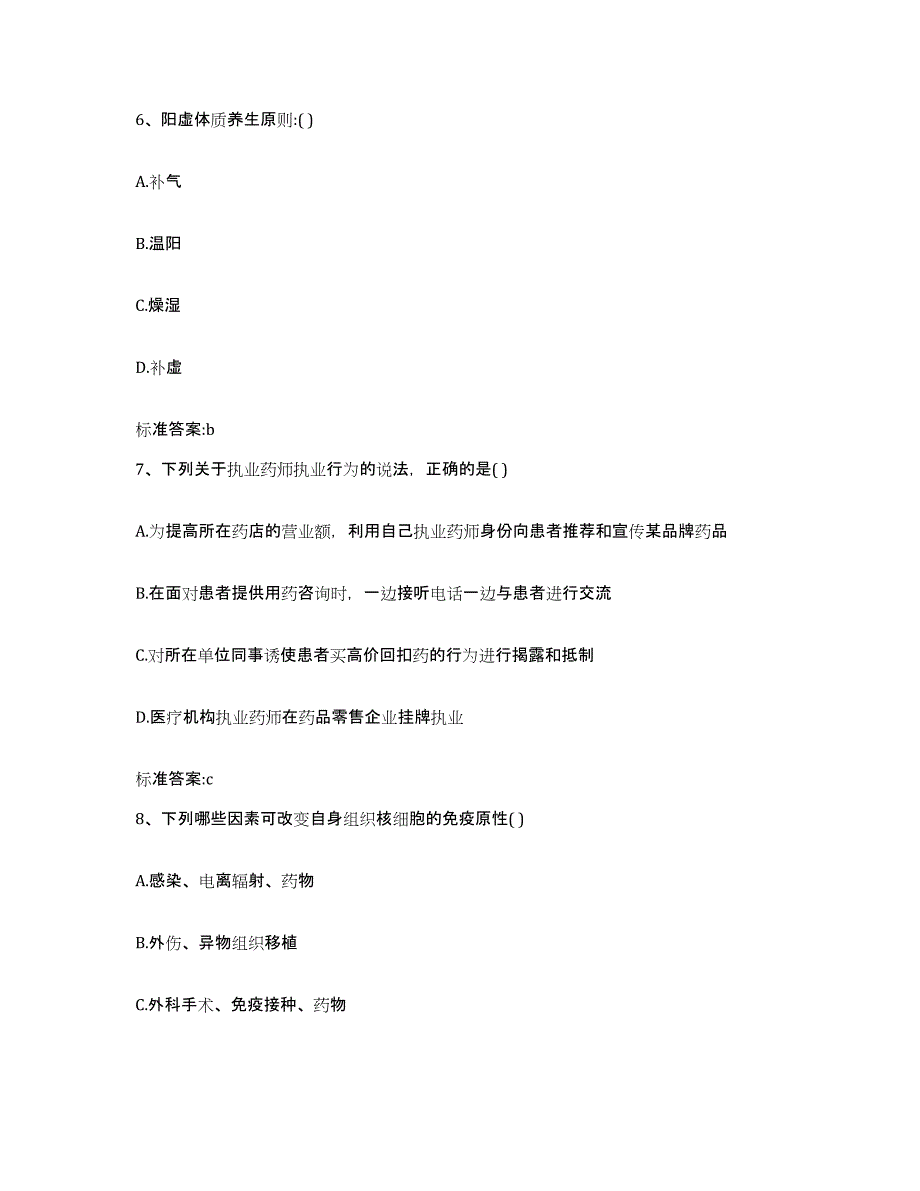 6、阳虚体质养生原则:( )

A.补气

B.温阳

C.燥湿

D.补虚

标准答案:b

7、下列关于执业药师执业行为的说法，正确的是( )

A.为提高所在药店的营业额，利用自己执业药师身份向患者推荐和宣传某品牌药品

B.在面对患者提供用药咨询时，一边接听电话一边与患者进行交流

C.对所在单位同事诱使患者买高价回扣药的行为进行揭露和抵制

D.医疗机构执业药师在药品零售企业挂牌执业

标准答案:c

8、下列哪些因素可改变自身组织核细胞的免疫原性( )

A.感染、电离辐射、药物

B.外伤、异物组织移植

C.外科手术、免疫接种、药物